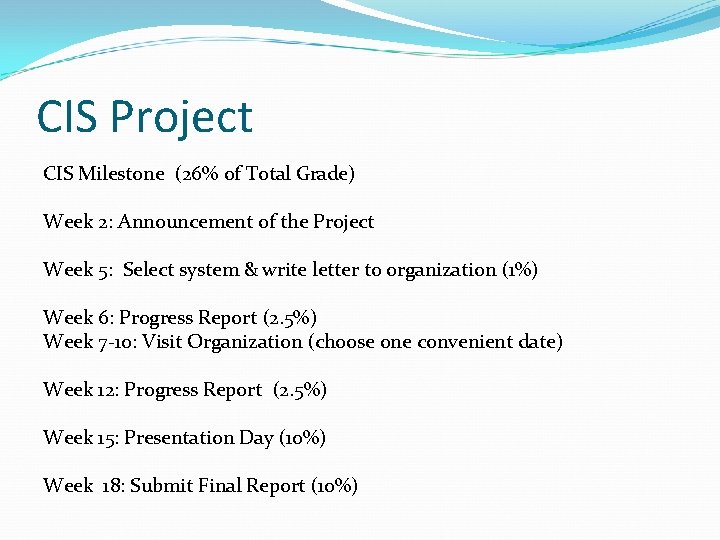 CIS Project

CIS Milestone (26% of Total Grade)

Week 2: Announcement of the Project

Week 5: Select system & write letter to organization (1%)

Week 6: Progress Report (2.5%)
Week 7-10: Visit Organization (choose one convenient date)

Week 12: Progress Report (2.5%)

Week 15: Presentation Day (10%)

Week 18: Submit Final Report (10%)